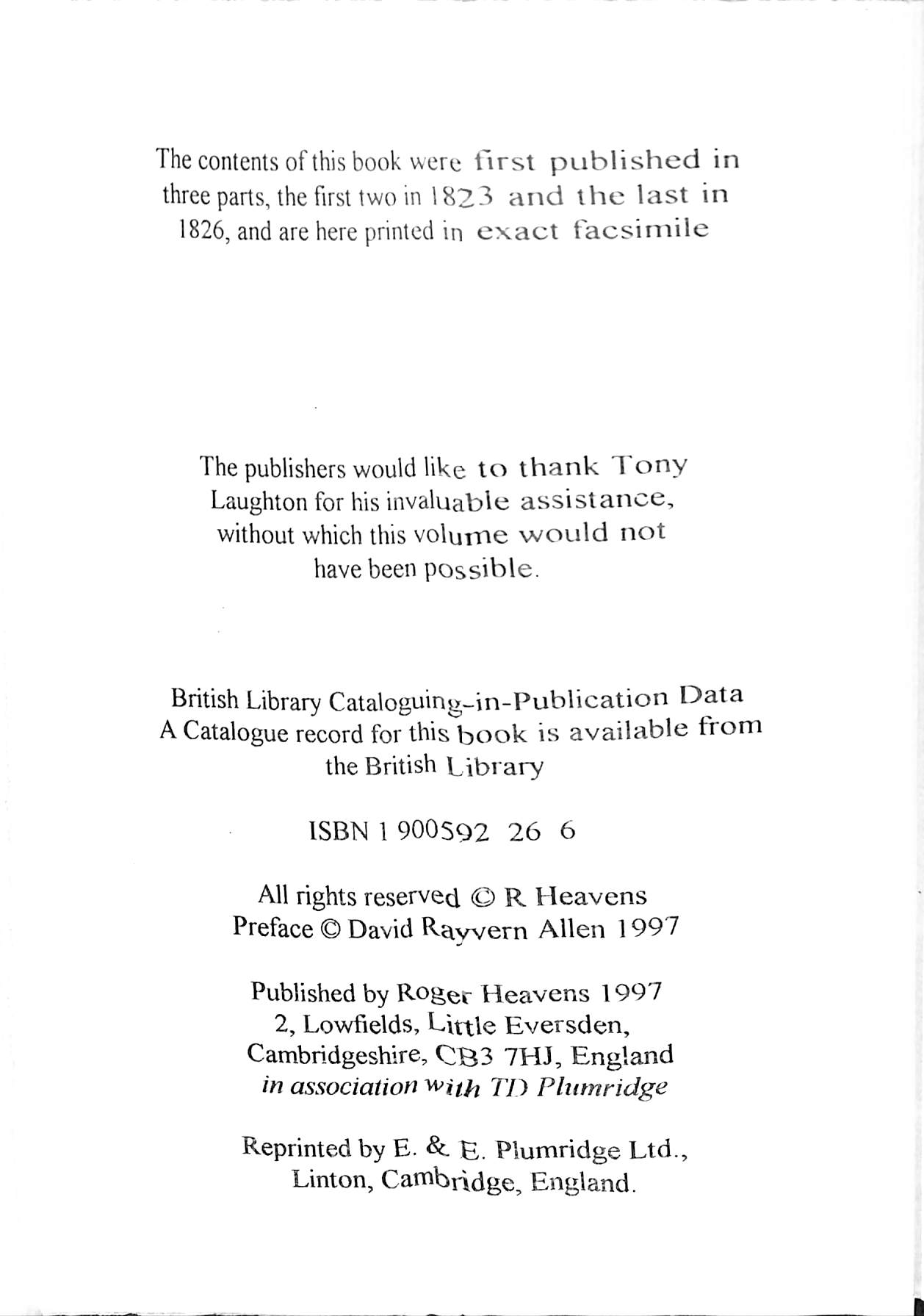 The contents of this book were first published in three parts, the first two in 1823 and the last in 1826, and are here printed in exact facsimile

The publishers would like to thank Tony Laughton for his invaluable assistance, without which this volume would not have been possible.

British Library Cataloguing-in-Publication Data
A Catalogue record for this book is available from the British Library

ISBN 1 900592 26 6

All rights reserved © R Heavens
Preface © David Rayvern Allen 1997

Published by Roger Heavens 1997
2, Lowfields, Little Eversden,
Cambridgeshire, CB3 7HJ, England
in association with TD Plumridge

Reprinted by E. & E. Plumridge Ltd.,
Linton, Cambridge, England.